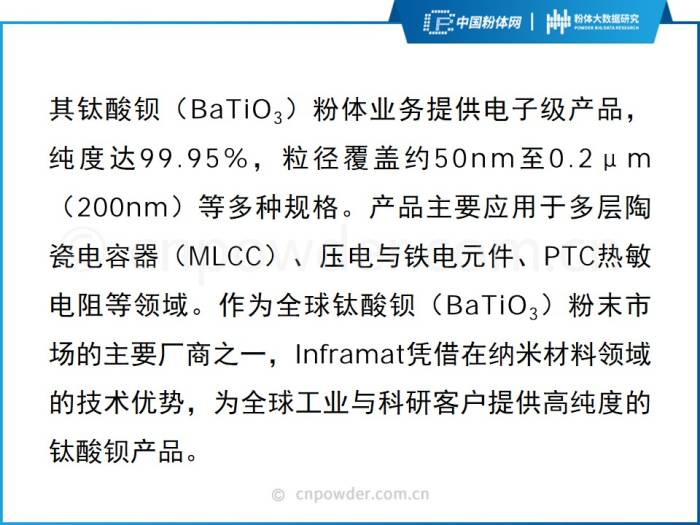 中国粉体网 | 粉体大数据研究 POWDER BIG DATA RESEARCH

其钛酸钡（$BaTiO_3$）粉体业务提供电子级产品，纯度达99.95%，粒径覆盖约50nm至0.2μm（200nm）等多种规格。产品主要应用于多层陶瓷电容器（MLCC）、压电与铁电元件、PTC热敏电阻等领域。作为全球钛酸钡（$BaTiO_3$）粉末市场的主要厂商之一，Inframat凭借在纳米材料领域的技术优势，为全球工业与科研客户提供高纯度的钛酸钡产品。

© cnpowder.com.cn